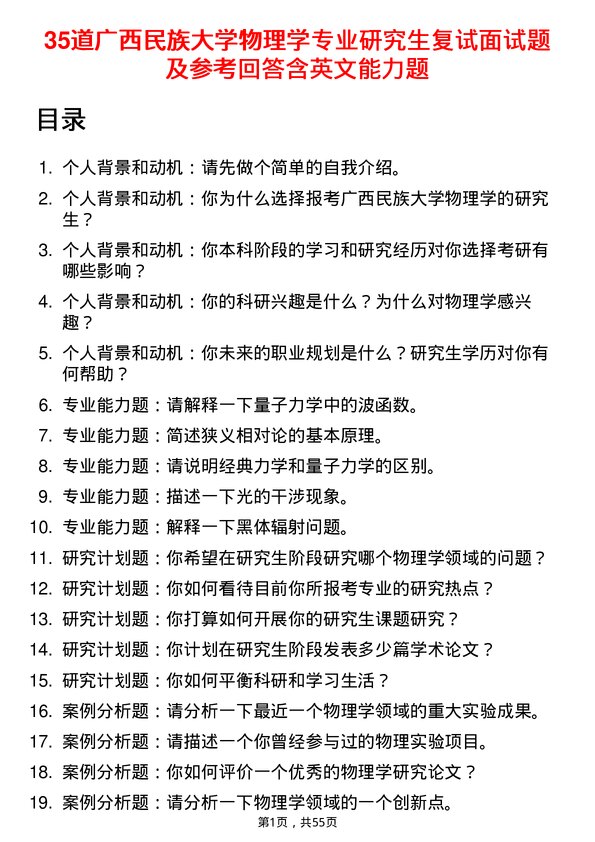 35道广西民族大学物理学专业研究生复试面试题及参考回答含英文能力题

目录

1. 个人背景和动机：请先做个简单的自我介绍。
2. 个人背景和动机：你为什么选择报考广西民族大学物理学的研究生？
3. 个人背景和动机：你本科阶段的学习和研究经历对你选择考研有哪些影响？
4. 个人背景和动机：你的科研兴趣是什么？为什么对物理学感兴趣？
5. 个人背景和动机：你未来的职业规划是什么？研究生学历对你有何帮助？
6. 专业能力题：请解释一下量子力学中的波函数。
7. 专业能力题：简述狭义相对论的基本原理。
8. 专业能力题：请说明经典力学和量子力学的区别。
9. 专业能力题：描述一下光的干涉现象。
10. 专业能力题：解释一下黑体辐射问题。
11. 研究计划题：你希望在研究生阶段研究哪个物理学领域的问题？
12. 研究计划题：你如何看待目前你所报考专业的研究热点？
13. 研究计划题：你打算如何开展你的研究生课题研究？
14. 研究计划题：你计划在研究生阶段发表多少篇学术论文？
15. 研究计划题：你如何平衡科研和学习生活？
16. 案例分析题：请分析一下最近一个物理学领域的重大实验成果。
17. 案例分析题：请描述一个你曾经参与过的物理实验项目。
18. 案例分析题：你如何评价一个优秀的物理学研究论文？
19. 案例分析题：请分析一下物理学领域的一个创新点。

第1页，共55页